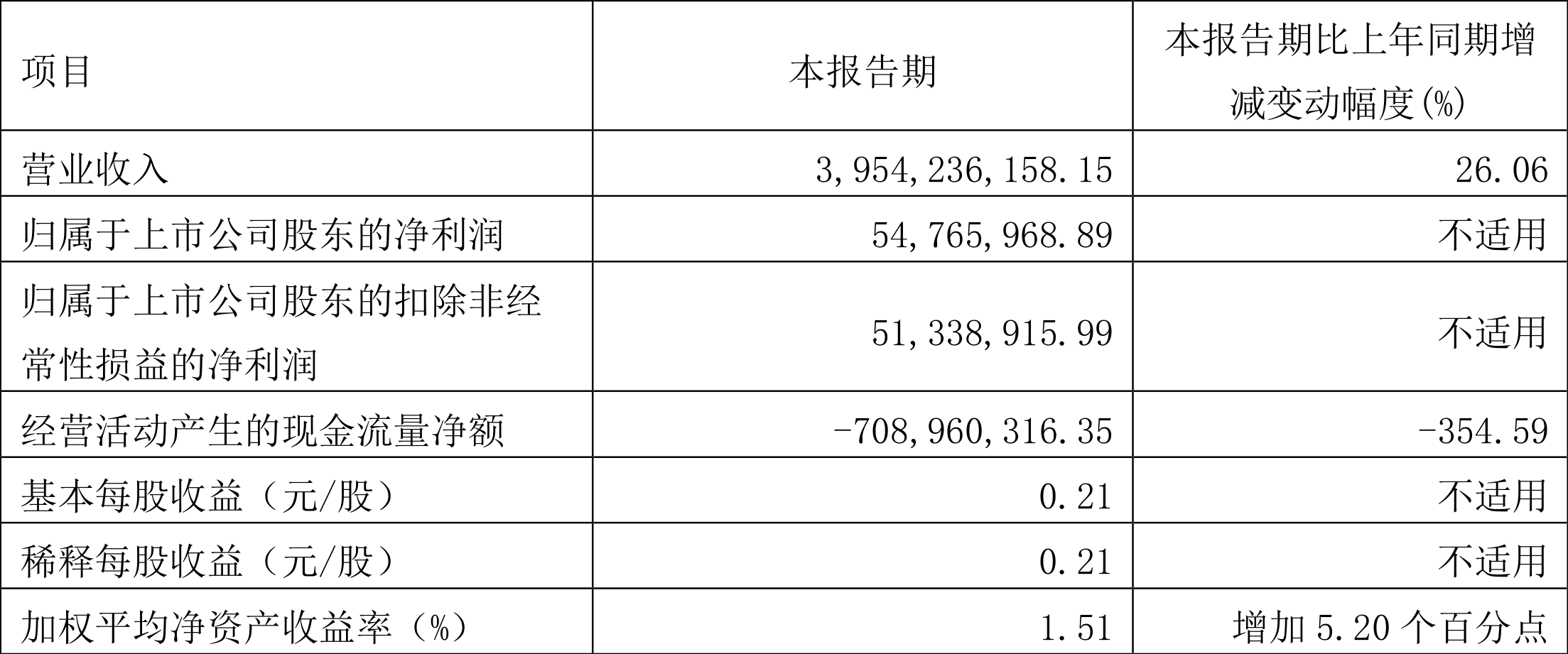 | 项目 | 本报告期 | 本报告期比上年同期增减变动幅度(%) |
|---|---|---|
| 营业收入 | 3,954,236,158.15 | 26.06 |
| 归属于上市公司股东的净利润 | 54,765,968.89 | 不适用 |
| 归属于上市公司股东的扣除非经常性损益的净利润 | 51,338,915.99 | 不适用 |
| 经营活动产生的现金流量净额 | -708,960,316.35 | -354.59 |
| 基本每股收益（元/股） | 0.21 | 不适用 |
| 稀释每股收益（元/股） | 0.21 | 不适用 |
| 加权平均净资产收益率（%） | 1.51 | 增加5.20个百分点 |